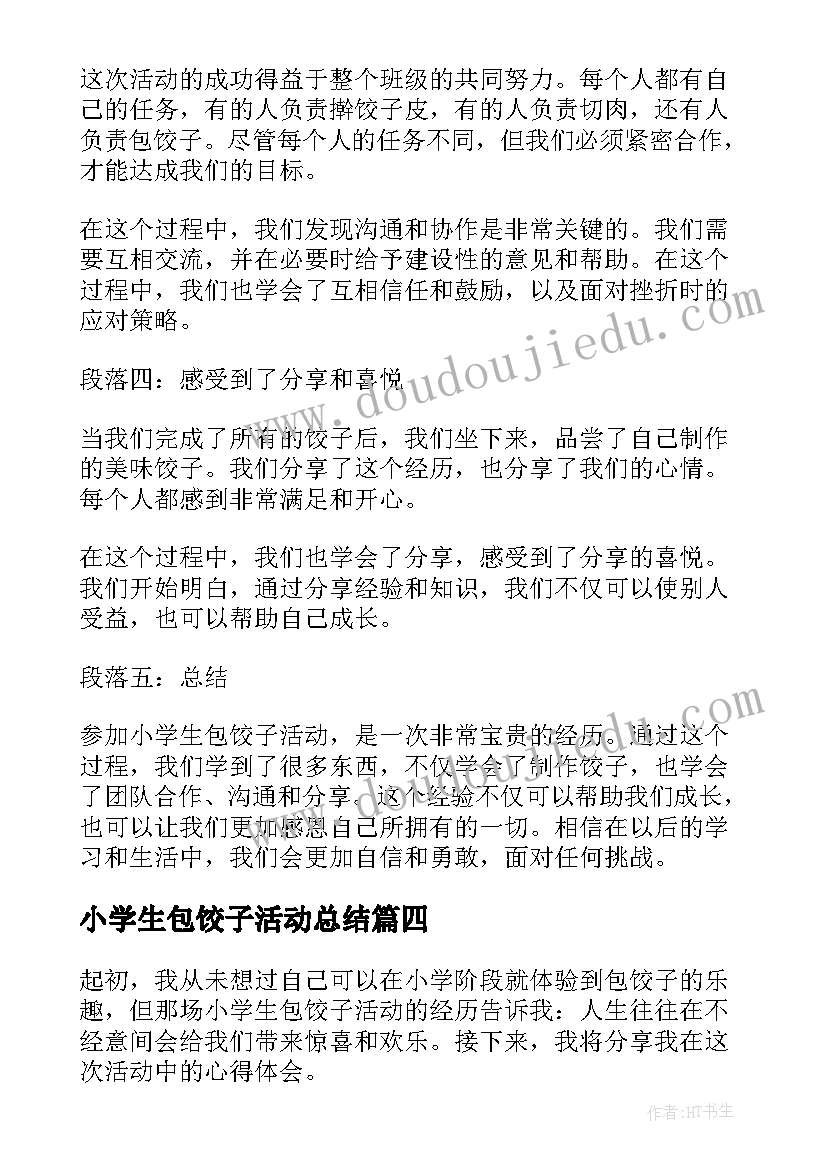 这次活动的成功得益于整个班级的共同努力。每个人都有自己的任务，有的人负责擀饺子皮，有的人负责切肉，还有人负责包饺子。尽管每个人的任务不同，但我们必须紧密合作，才能达成我们的目标。

在这个过程中，我们发现沟通和协作是非常关键的。我们需要互相交流，并在必要时给予建设性的意见和帮助。在这个过程中，我们也学会了互相信任和鼓励，以及面对挫折时的应对策略。

段落四：感受到了分享和喜悦

当我们完成了所有的饺子后，我们坐下来，品尝了自己制作的美味饺子。我们分享了这个经历，也分享了我们的心情。每个人都感到非常满足和开心。

在这个过程中，我们也学会了分享，感受到了分享的喜悦。我们开始明白，通过分享经验和知识，我们不仅可以使别人受益，也可以帮助自己成长。

段落五：总结

参加小学生包饺子活动，是一次非常宝贵的经历。通过这个过程，我们学到了很多东西，不仅学会了制作饺子，也学会了团队合作、沟通和分享。这个经验不仅可以帮助我们成长，也可以让我们更加感恩自己所拥有的一切。相信在以后的学习和生活中，我们会更加自信和勇敢，面对任何挑战。

小学生包饺子活动总结篇四

起初，我从未想过自己可以在小学阶段就体验到包饺子的乐趣，但那场小学生包饺子活动的经历告诉我：人生往往在不经意间会给我们带来惊喜和欢乐。接下来，我将分享我在这次活动中的心得体会。

www.doudoujiedu.com

作者:HT书生